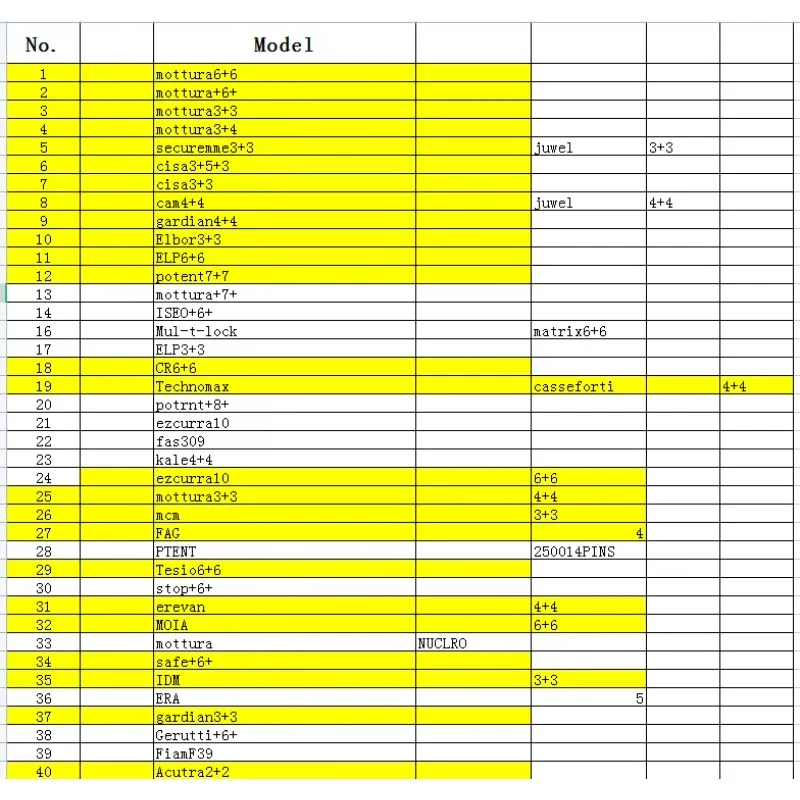 | No. | | Model | | | | |
|---|---|---|---|---|---|---|
| 1 | | mottura6+6 | | | | |
| 2 | | mottura+6+ | | | | |
| 3 | | mottura3+3 | | | | |
| 4 | | mottura3+4 | | | | |
| 5 | | securemme3+3 | | juwel | 3+3 | |
| 6 | | cisa3+5+3 | | | | |
| 7 | | cisa3+3 | | | | |
| 8 | | cam4+4 | | juwel | 4+4 | |
| 9 | | gardian4+4 | | | | |
| 10 | | Elbor3+3 | | | | |
| 11 | | ELP6+6 | | | | |
| 12 | | potent7+7 | | | | |
| 13 | | mottura+7+ | | | | |
| 14 | | ISEO+6+ | | | | |
| 16 | | Mul-t-lock | | matrix6+6 | | |
| 17 | | ELP3+3 | | | | |
| 18 | | CR6+6 | | | | |
| 19 | | Technomax | | casseforti | | 4+4 |
| 20 | | potrnt+8+ | | | | |
| 21 | | ezcurra10 | | | | |
| 22 | | fas309 | | | | |
| 23 | | kale4+4 | | | | |
| 24 | | ezcurra10 | | 6+6 | | |
| 25 | | mottura3+3 | | 4+4 | | |
| 26 | | mcm | | 3+3 | | |
| 27 | | FAG | | 4 | | |
| 28 | | PTENT | | 250014PINS | | |
| 29 | | Tesio6+6 | | | | |
| 30 | | stop+6+ | | | | |
| 31 | | erevan | | 4+4 | | |
| 32 | | MOIA | | 6+6 | | |
| 33 | | mottura | NUCLRO | | | |
| 34 | | safe+6+ | | | | |
| 35 | | IDM | | 3+3 | | |
| 36 | | ERA | | 5 | | |
| 37 | | gardian3+3 | | | | |
| 38 | | Gerutti+6+ | | | | |
| 39 | | FiamF39 | | | | |
| 40 | | Acutra2+2 | | | | |